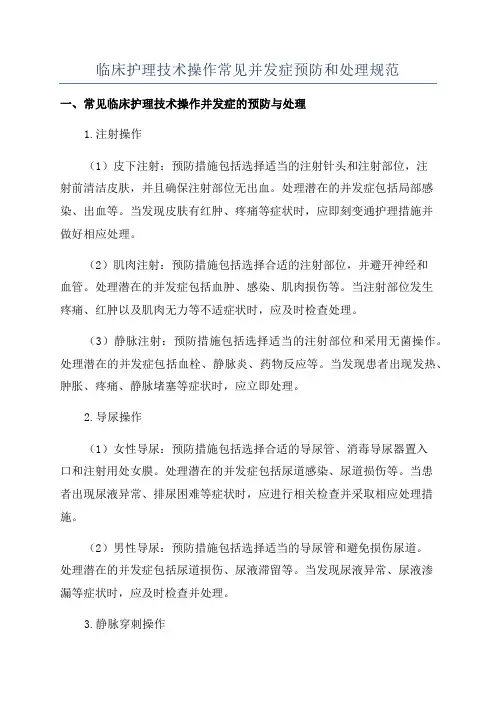 临床护理技术操作常见并发症预防和处理规范

一、常见临床护理技术操作并发症的预防与处理

1.注射操作

（1）皮下注射：预防措施包括选择适当的注射针头和注射部位，注射前清洁皮肤，并且确保注射部位无出血。处理潜在的并发症包括局部感染、出血等。当发现皮肤有红肿、疼痛等症状时，应即刻变通护理措施并做好相应处理。

（2）肌肉注射：预防措施包括选择合适的注射部位，并避开神经和血管。处理潜在的并发症包括血肿、感染、肌肉损伤等。当注射部位发生疼痛、红肿以及肌肉无力等不适症状时，应及时检查处理。

（3）静脉注射：预防措施包括选择适当的注射部位和采用无菌操作。处理潜在的并发症包括血栓、静脉炎、药物反应等。当发现患者出现发热、肿胀、疼痛、静脉堵塞等症状时，应立即处理。

2.导尿操作

（1）女性导尿：预防措施包括选择合适的导尿管、消毒导尿器置入口和注射用处女膜。处理潜在的并发症包括尿道感染、尿道损伤等。当患者出现尿液异常、排尿困难等症状时，应进行相关检查并采取相应处理措施。

（2）男性导尿：预防措施包括选择适当的导尿管和避免损伤尿道。处理潜在的并发症包括尿道损伤、尿液滞留等。当发现尿液异常、尿液渗漏等症状时，应及时检查并处理。

3.静脉穿刺操作